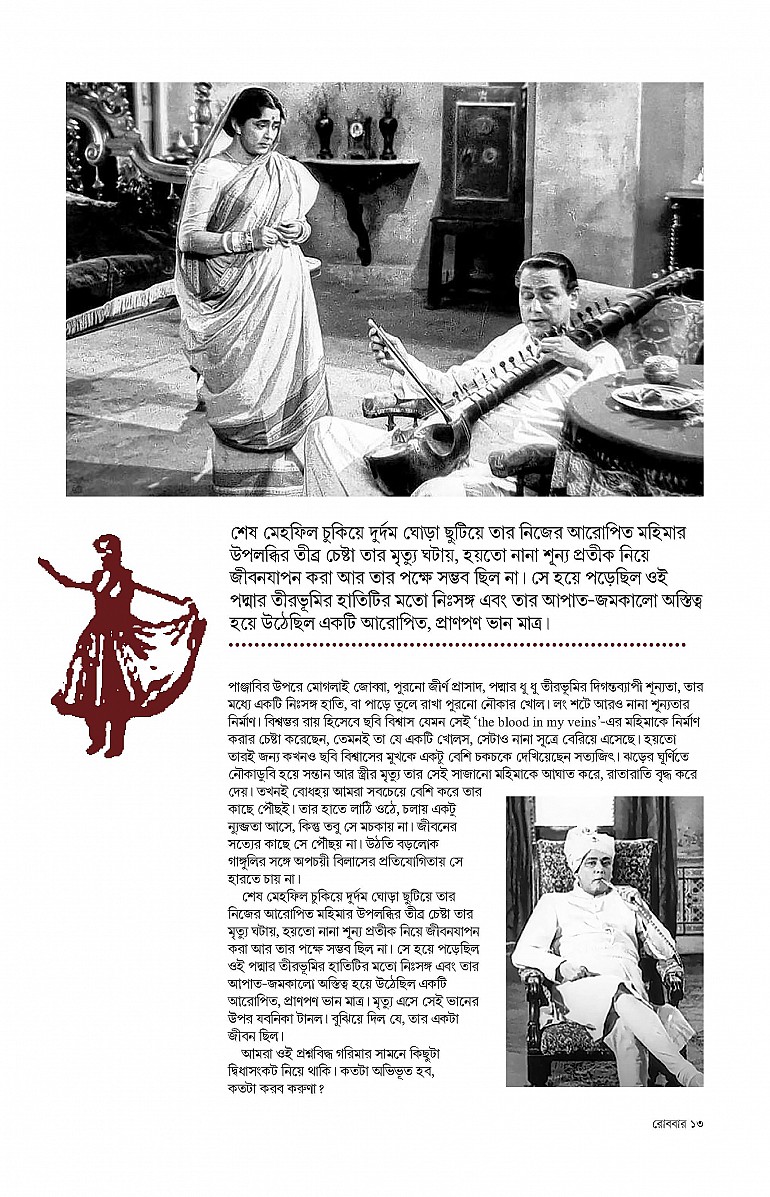 শেষ মেহফিল চুকিয়ে দুর্দম ঘোড়া ছুটিয়ে তার নিজের আরোপিত মহিমার উপলব্ধির তীব্র চেষ্টা তার মৃত্যু ঘটায়, হয়তো নানা শূন্য প্রতীক নিয়ে জীবনযাপন করা আর তার পক্ষে সম্ভব ছিল না। সে হয়ে পড়েছিল ওই পদ্মার তীরভূমির হাতিটির মতো নিঃসঙ্গ এবং তার আপাত-জমকালো অস্তিত্ব হয়ে উঠেছিল একটি আরোপিত, প্রাণপণ ভান মাত্র।

পাঞ্জাবির উপরে মোগলাই জোব্বা, পুরনো জীর্ণ প্রাসাদ, পদ্মার ধু ধু তীরভূমির দিগন্তব্যাপী শূন্যতা, তার মধ্যে একটি নিঃসঙ্গ হাতি, বা পাড়ে তুলে রাখা পুরনো নৌকার খোল। লং শটে আরও নানা শূন্যতার নির্মাণ। বিশ্বম্ভর রায় হিসেবে ছবি বিশ্বাস যেমন সেই 'the blood in my veins'-এর মহিমাকে নির্মাণ করার চেষ্টা করেছেন, তেমনই তা যে একটি খোলস, সেটাও নানা সূত্রে বেরিয়ে এসেছে। হয়তো তারই জন্য কখনও ছবি বিশ্বাসের মুখকে একটু বেশি চকচকে দেখিয়েছেন সত্যজিৎ। ঝড়ের ঘূর্ণিতে নৌকাডুবি হয়ে সন্তান আর স্ত্রীর মৃত্যু তার সেই সাজানো মহিমাকে আঘাত করে, রাতারাতি বৃদ্ধ করে দেয়। তখনই বোধহয় আমরা সবচেয়ে বেশি করে তার কাছে পৌঁছই। তার হাতে লাঠি ওঠে, চলায় একটু ন্যুব্জতা আসে, কিন্তু তবু সে মচকায় না। জীবনের সত্যের কাছে সে পৌঁছয় না। উঠতি বড়লোক গাঙ্গুলির সঙ্গে অপচয়ী বিলাসের প্রতিযোগিতায় সে হারতে চায় না।

শেষ মেহফিল চুকিয়ে দুর্দম ঘোড়া ছুটিয়ে তার নিজের আরোপিত মহিমার উপলব্ধির তীব্র চেষ্টা তার মৃত্যু ঘটায়, হয়তো নানা শূন্য প্রতীক নিয়ে জীবনযাপন করা আর তার পক্ষে সম্ভব ছিল না। সে হয়ে পড়েছিল ওই পদ্মার তীরভূমির হাতিটির মতো নিঃসঙ্গ এবং তার আপাত-জমকালো অস্তিত্ব হয়ে উঠেছিল একটি আরোপিত, প্রাণপণ ভান মাত্র। মৃত্যু এসে সেই ভানের উপর যবনিকা টানল। বুঝিয়ে দিল যে, তার একটা জীবন ছিল।

আমরা ওই প্রশ্নবিদ্ধ গরিমার সামনে কিছুটা দ্বিধাসংকট নিয়ে থাকি। কতটা অভিভূত হব, কতটা করব করুণা?

রোববার ১৩